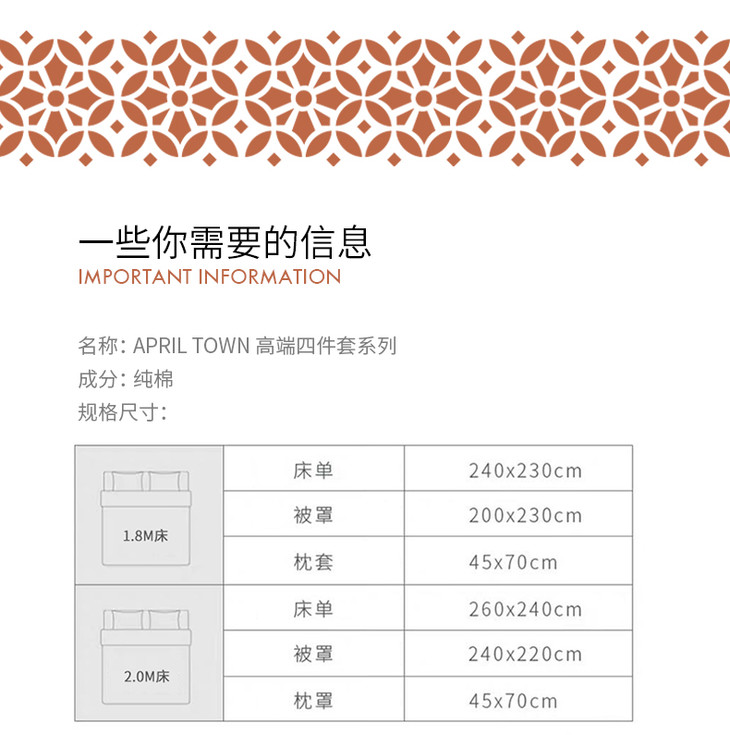 一些你需要的信息
IMPORTANT INFORMATION

名称: APRIL TOWN 高端四件套系列
成分: 纯棉
规格尺寸:

| 1.8M床 | 床单 | 240x230cm |
|---|---|---|
| | 被罩 | 200x230cm |
| | 枕套 | 45x70cm |
| 2.0M床 | 床单 | 260x240cm |
| | 被罩 | 240x220cm |
| | 枕罩 | 45x70cm |